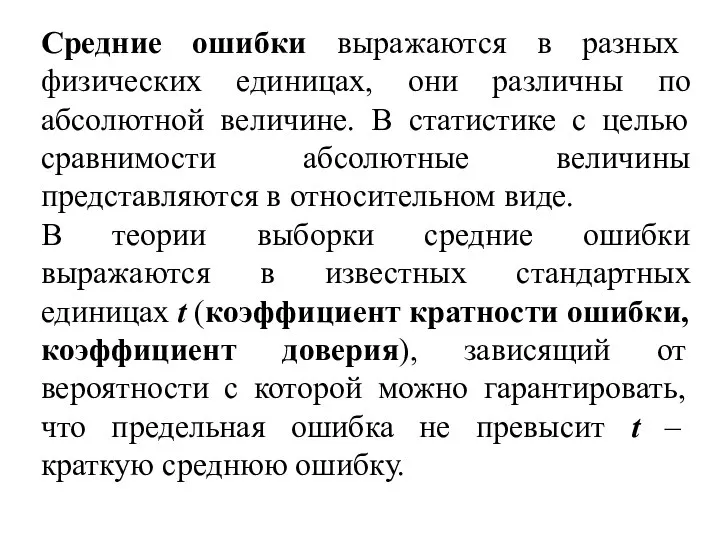 Средние ошибки выражаются в разных физических единицах, они различны по абсолютной величине. В статистике с целью сравнимости абсолютные величины представляются в относительном виде.
В теории выборки средние ошибки выражаются в известных стандартных единицах $t$ (коэффициент кратности ошибки, коэффициент доверия), зависящий от вероятности с которой можно гарантировать, что предельная ошибка не превысит $t$ – краткую среднюю ошибку.